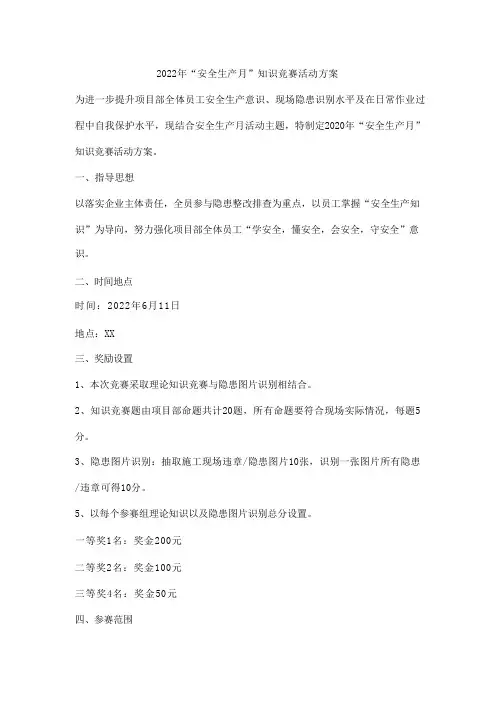 2022年“安全生产月”知识竞赛活动方案

为进一步提升项目部全体员工安全生产意识、现场隐患识别水平及在日常作业过程中自我保护水平，现结合安全生产月活动主题，特制定2020年“安全生产月”知识竞赛活动方案。

一、指导思想

以落实企业主体责任，全员参与隐患整改排查为重点，以员工掌握“安全生产知识”为导向，努力强化项目部全体员工“学安全，懂安全，会安全，守安全”意识。

二、时间地点

时间：2022年6月11日

地点：XX

三、奖励设置

1、本次竞赛采取理论知识竞赛与隐患图片识别相结合。

2、知识竞赛题由项目部命题共计20题，所有命题要符合现场实际情况，每题5分。

3、隐患图片识别：抽取施工现场违章/隐患图片10张，识别一张图片所有隐患/违章可得10分。

5、以每个参赛组理论知识以及隐患图片识别总分设置。

一等奖1名：奖金200元

二等奖2名：奖金100元

三等奖4名：奖金50元

四、参赛范围